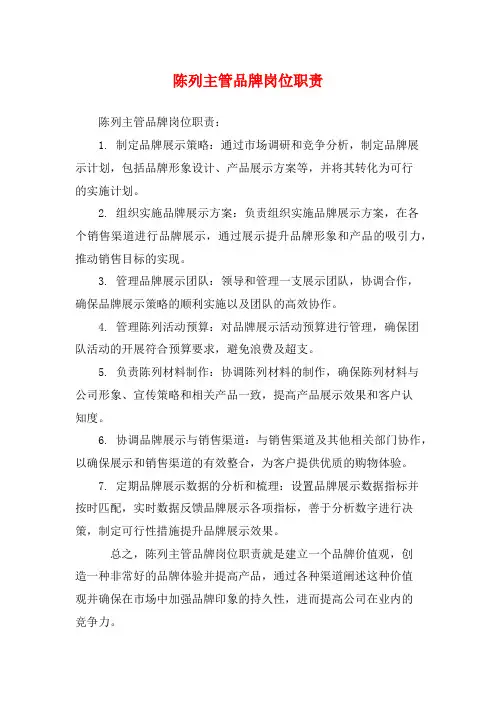 陈列主管品牌岗位职责

陈列主管品牌岗位职责：

1. 制定品牌展示策略：通过市场调研和竞争分析，制定品牌展示计划，包括品牌形象设计、产品展示方案等，并将其转化为可行的实施计划。

2. 组织实施品牌展示方案：负责组织实施品牌展示方案，在各个销售渠道进行品牌展示，通过展示提升品牌形象和产品的吸引力，推动销售目标的实现。

3. 管理品牌展示团队：领导和管理一支展示团队，协调合作，确保品牌展示策略的顺利实施以及团队的高效协作。

4. 管理陈列活动预算：对品牌展示活动预算进行管理，确保团队活动的开展符合预算要求，避免浪费及超支。

5. 负责陈列材料制作：协调陈列材料的制作，确保陈列材料与公司形象、宣传策略和相关产品一致，提高产品展示效果和客户认知度。

6. 协调品牌展示与销售渠道：与销售渠道及其他相关部门协作，以确保展示和销售渠道的有效整合，为客户提供优质的购物体验。

7. 定期品牌展示数据的分析和梳理：设置品牌展示数据指标并按时匹配，实时数据反馈品牌展示各项指标，善于分析数字进行决策，制定可行性措施提升品牌展示效果。

总之，陈列主管品牌岗位职责就是建立一个品牌价值观，创造一种非常好的品牌体验并提高产品，通过各种渠道阐述这种价值观并确保在市场中加强品牌印象的持久性，进而提高公司在业内的竞争力。